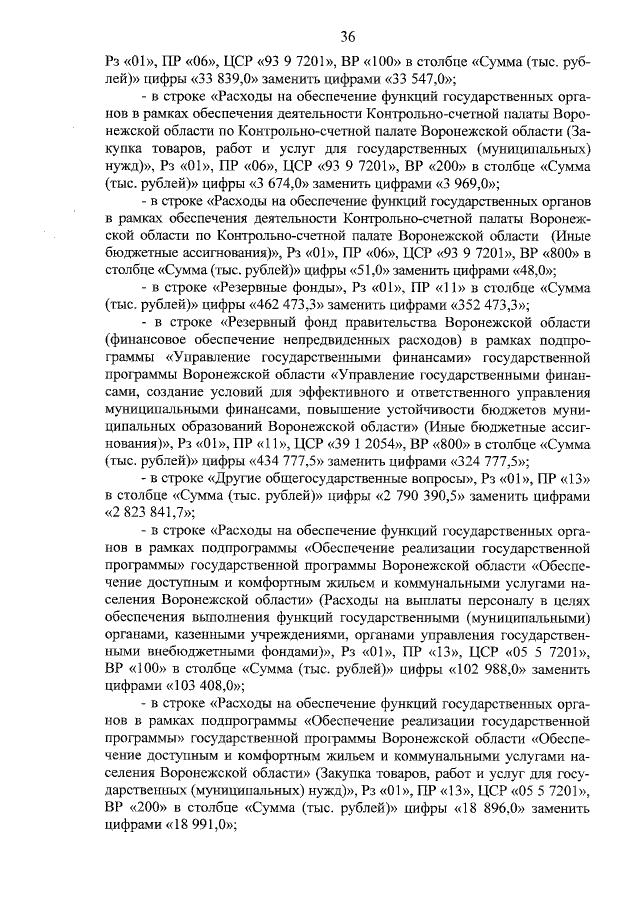 36

Рз «01», ПР «06», ЦСР «93 9 7201», ВР «100» в столбце «Сумма (тыс. рублей)» цифры «33 839,0» заменить цифрами «33 547,0»;

- в строке «Расходы на обеспечение функций государственных органов в рамках обеспечения деятельности Контрольно-счетной палаты Воронежской области по Контрольно-счетной палате Воронежской области (Закупка товаров, работ и услуг для государственных (муниципальных) нужд)», Рз «01», ПР «06», ЦСР «93 9 7201», ВР «200» в столбце «Сумма (тыс. рублей)» цифры «3 674,0» заменить цифрами «3 969,0»;

- в строке «Расходы на обеспечение функций государственных органов в рамках обеспечения деятельности Контрольно-счетной палаты Воронежской области по Контрольно-счетной палате Воронежской области (Иные бюджетные ассигнования)», Рз «01», ПР «06», ЦСР «93 9 7201», ВР «800» в столбце «Сумма (тыс. рублей)» цифры «51,0» заменить цифрами «48,0»;

- в строке «Резервные фонды», Рз «01», ПР «11» в столбце «Сумма (тыс. рублей)» цифры «462 473,3» заменить цифрами «352 473,3»;

- в строке «Резервный фонд правительства Воронежской области (финансовое обеспечение непредвиденных расходов) в рамках подпрограммы «Управление государственными финансами» государственной программы Воронежской области «Управление государственными финансами, создание условий для эффективного и ответственного управления муниципальными финансами, повышение устойчивости бюджетов муниципальных образований Воронежской области» (Иные бюджетные ассигнования)», Рз «01», ПР «11», ЦСР «39 1 2054», ВР «800» в столбце «Сумма (тыс. рублей)» цифры «434 777,5» заменить цифрами «324 777,5»;

- в строке «Другие общегосударственные вопросы», Рз «01», ПР «13» в столбце «Сумма (тыс. рублей)» цифры «2 790 390,5» заменить цифрами «2 823 841,7»;

- в строке «Расходы на обеспечение функций государственных органов в рамках подпрограммы «Обеспечение реализации государственной программы» государственной программы Воронежской области «Обеспечение доступным и комфортным жильем и коммунальными услугами населения Воронежской области» (Расходы на выплаты персоналу в целях обеспечения выполнения функций государственными (муниципальными) органами, казенными учреждениями, органами управления государственными внебюджетными фондами)», Рз «01», ПР «13», ЦСР «05 5 7201», ВР «100» в столбце «Сумма (тыс. рублей)» цифры «102 988,0» заменить цифрами «103 408,0»;

- в строке «Расходы на обеспечение функций государственных органов в рамках подпрограммы «Обеспечение реализации государственной программы» государственной программы Воронежской области «Обеспечение доступным и комфортным жильем и коммунальными услугами населения Воронежской области» (Закупка товаров, работ и услуг для государственных (муниципальных) нужд)», Рз «01», ПР «13», ЦСР «05 5 7201», ВР «200» в столбце «Сумма (тыс. рублей)» цифры «18 896,0» заменить цифрами «18 991,0»;